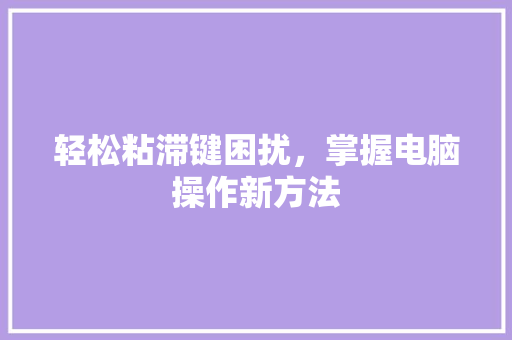 轻松粘滞键困扰，掌握电脑操作新方法